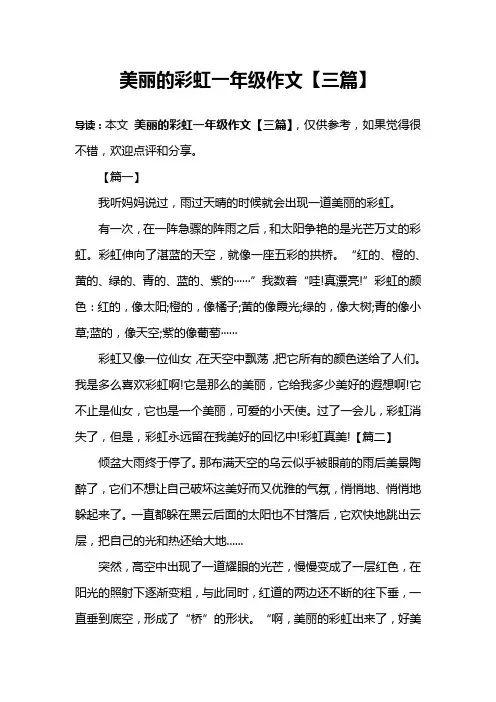 美丽的彩虹一年级作文【三篇】

导读：本文 美丽的彩虹一年级作文【三篇】，仅供参考，如果觉得很不错，欢迎点评和分享。

【篇一】

我听妈妈说过，雨过天晴的时候就会出现一道美丽的彩虹。

有一次，在一阵急骤的阵雨之后，和太阳争艳的是光芒万丈的彩虹。彩虹伸向了湛蓝的天空，就像一座五彩的拱桥。“红的、橙的、黄的、绿的、青的、蓝的、紫的……”我数着“哇!真漂亮!”彩虹的颜色：红的，像太阳;橙的，像橘子;黄的像霞光;绿的，像大树;青的像小草;蓝的，像天空;紫的像葡萄……

彩虹又像一位仙女，在天空中飘荡，把它所有的颜色送给了人们。我是多么喜欢彩虹啊!它是那么的美丽，它给我多少美好的遐想啊!它不止是仙女，它也是一个美丽，可爱的小天使。过了一会儿，彩虹消失了，但是，彩虹永远留在我美好的回忆中!彩虹真美!【篇二】

倾盆大雨终于停了。那布满天空的乌云似乎被眼前的雨后美景陶醉了，它们不想让自己破坏这美好而又优雅的气氛，悄悄地、悄悄地躲起来了。一直都躲在黑云后面的太阳也不甘落后，它欢快地跳出云层，把自己的光和热还给大地……

突然，高空中出现了一道耀眼的光芒，慢慢变成了一层红色，在阳光的照射下逐渐变粗，与此同时，红道的两边还不断的往下垂，一直垂到底空，形成了“桥”的形状。“啊，美丽的彩虹出来了，好美